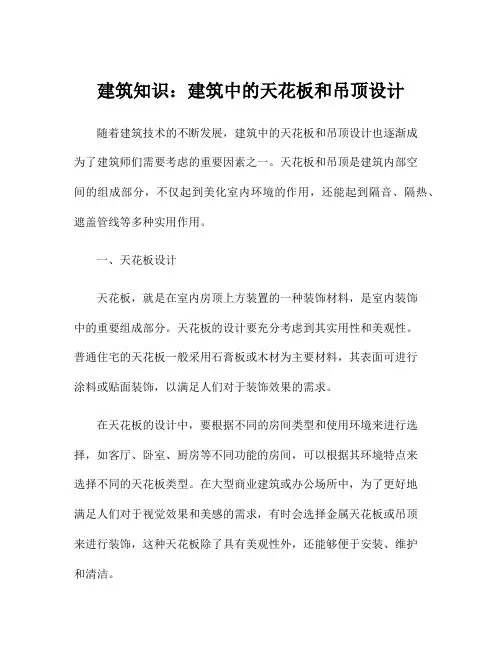 建筑知识：建筑中的天花板和吊顶设计

随着建筑技术的不断发展，建筑中的天花板和吊顶设计也逐渐成为了建筑师们需要考虑的重要因素之一。天花板和吊顶是建筑内部空间的组成部分，不仅起到美化室内环境的作用，还能起到隔音、隔热、遮盖管线等多种实用作用。

一、天花板设计

天花板，就是在室内房顶上方装置的一种装饰材料，是室内装饰中的重要组成部分。天花板的设计要充分考虑到其实用性和美观性。普通住宅的天花板一般采用石膏板或木材为主要材料，其表面可进行涂料或贴面装饰，以满足人们对于装饰效果的需求。

在天花板的设计中，要根据不同的房间类型和使用环境来进行选择，如客厅、卧室、厨房等不同功能的房间，可以根据其环境特点来选择不同的天花板类型。在大型商业建筑或办公场所中，为了更好地满足人们对于视觉效果和美感的需求，有时会选择金属天花板或吊顶来进行装饰，这种天花板除了具有美观性外，还能够便于安装、维护和清洁。